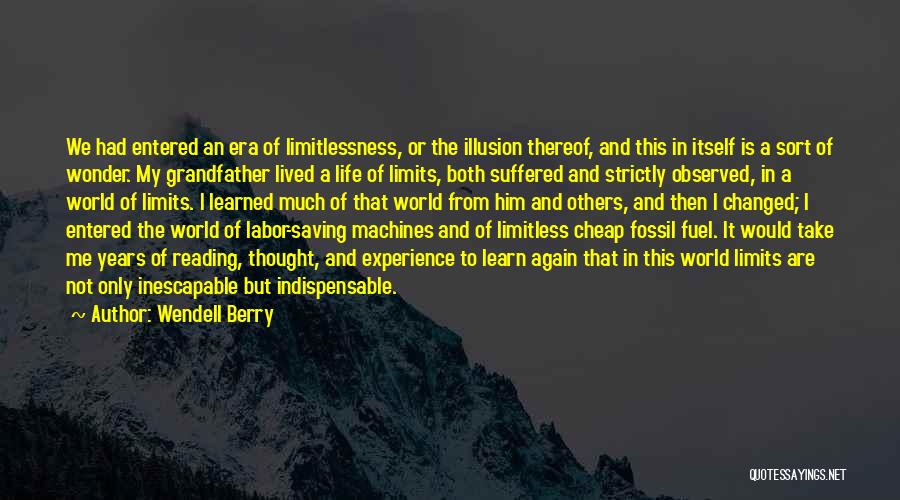 We had entered an era of limitlessness, or the illusion thereof, and this in itself is a sort of wonder. My grandfather lived a life of limits, both suffered and strictly observed, in a world of limits. I learned much of that world from him and others, and then I changed; I entered the world of labor-saving machines and of limitless cheap fossil fuel. It would take me years of reading, thought, and experience to learn again that in this world limits are not only inescapable but indispensable.

~ Author: Wendell Berry

QUOTESSAYINGS.NET